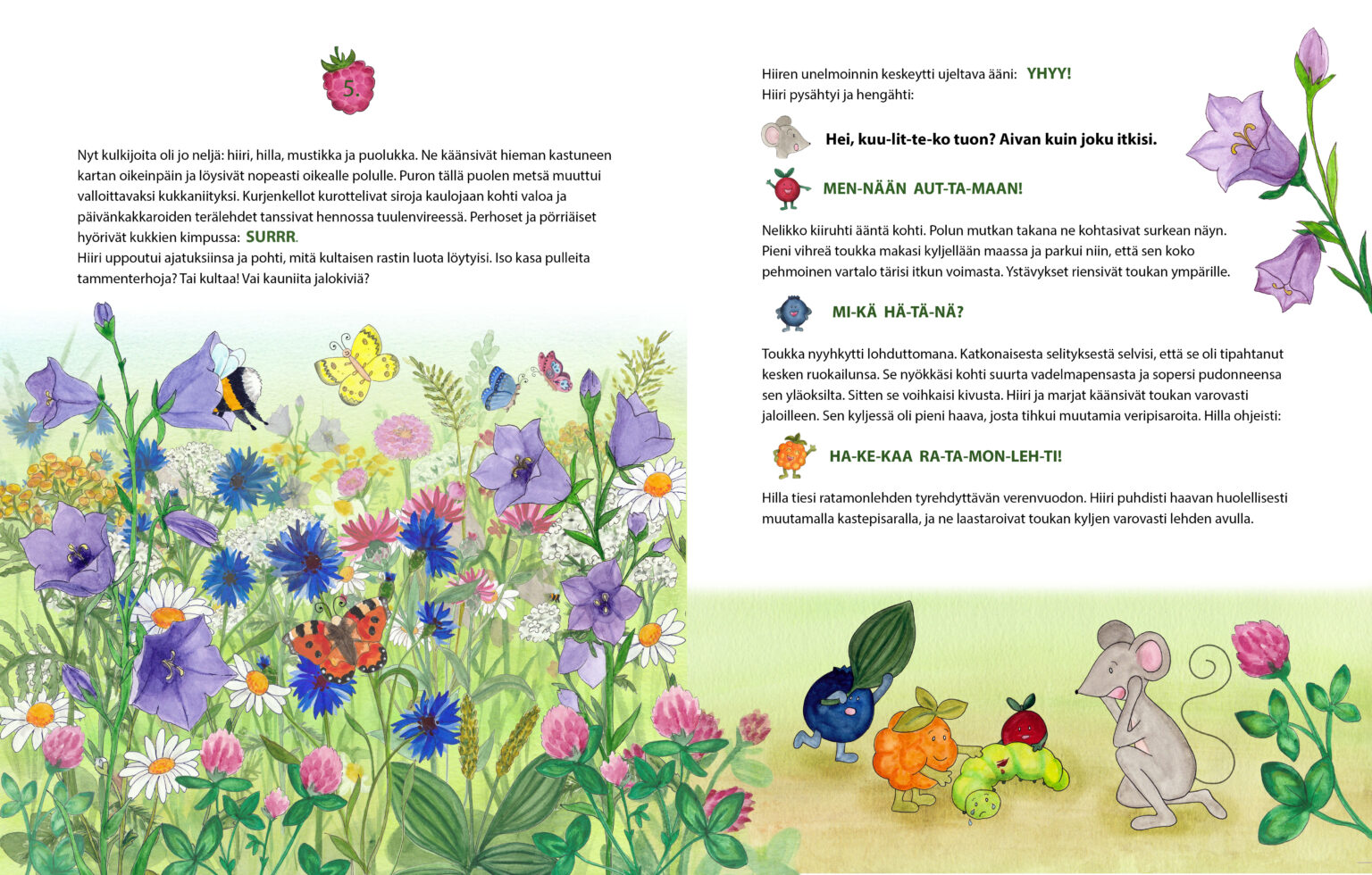 5.

Nyt kulkijoita oli jo neljä: hiiri, hilla, mustikka ja puolukka. Ne käänsivät hieman kastuneen kartan oikeinpäin ja löysivät nopeasti oikealle polulle. Puron tällä puolen metsä muuttui valloittavaksi kukkaniityksi. Kurjenkellot kurottelivat siroja kaulojaan kohti valoa ja päivänkakkaroiden terälehdet tanssivat hennossa tuulenvireessä. Perhoset ja pörriäiset hyörivät kukkien kimpussa: SURRR.
Hiiri uppoutui ajatuksiinsa ja pohti, mitä kultaisen rastin luota löytyisi. Iso kasa pulleita tammenterhoja? Tai kultaa! Vai kauniita jalokiviä?

Hiiren unelmoinnin keskeytti ujeltava ääni: YHYY!
Hiiri pysähtyi ja hengähti:

Hei, kuu-lit-te-ko tuon? Aivan kuin joku itkisi.

MEN-NÄÄN AUT-TA-MAAN!

Nelikko kiiruhti ääntä kohti. Polun mutkan takana ne kohtasivat surkean näyn. Pieni vihreä toukka makasi kyljellään maassa ja parkui niin, että sen koko pehmoinen vartalo tärisi itkun voimasta. Ystävykset riensivät toukan ympärille.

MI-KÄ HÄ-TÄ-NÄ?

Toukka nyyhkytti lohduttomana. Katkonaisesta selityksestä selvisi, että se oli tipahtanut kesken ruokailunsa. Se nyökkäsi kohti suurta vadelmapensasta ja sopersi pudonneensa sen yläoksilta. Sitten se voihkaisi kivusta. Hiiri ja marjat käänsivät toukan varovasti jaloilleen. Sen kyljessä oli pieni haava, josta tihkui muutamia veripisaroita. Hilla ohjeisti:

HA-KE-KAA RA-TA-MON-LEH-TI!

Hilla tiesi ratamonlehden tyrehdyttävän verenvuodon. Hiiri puhdisti haavan huolellisesti muutamalla kastepisaralla, ja ne laastaroivat toukan kyljen varovasti lehden avulla.